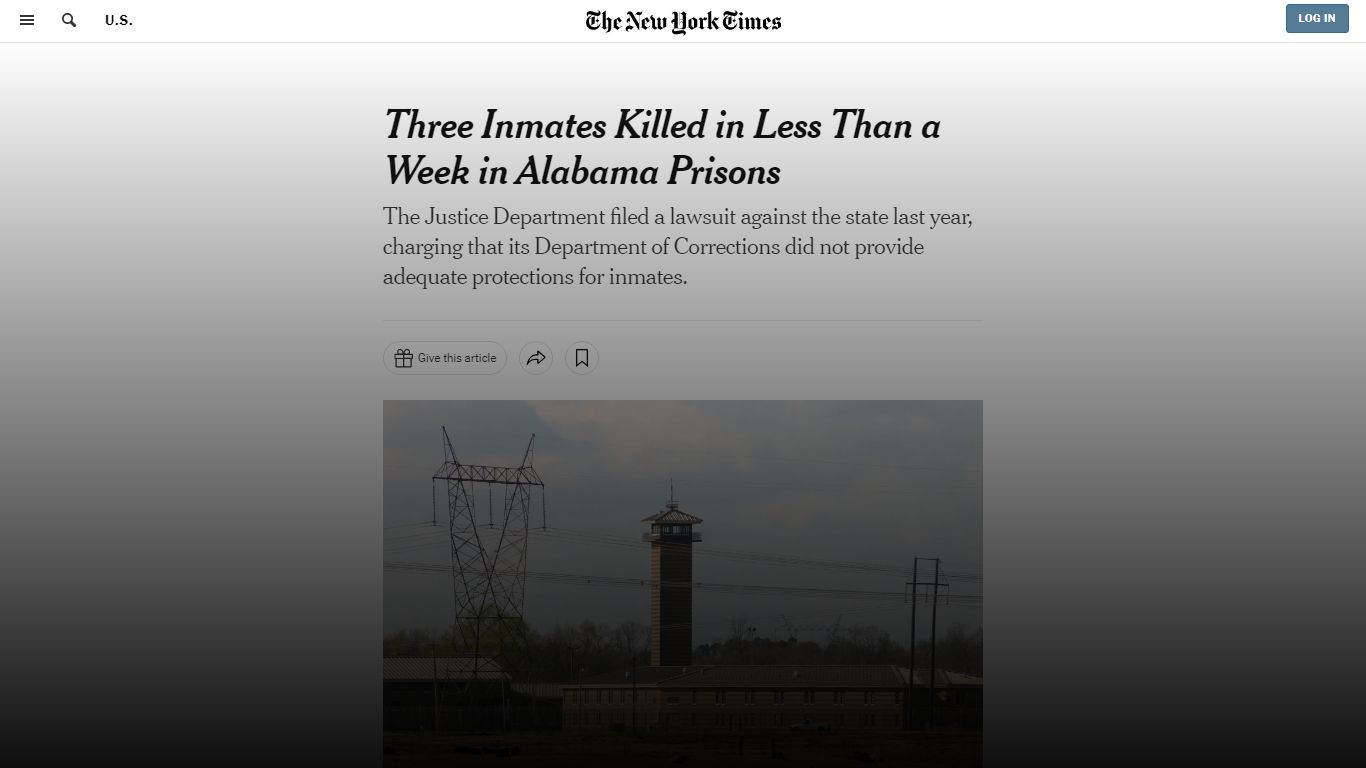 U.S.

The New York Times

LOG IN

Three Inmates Killed in Less Than a Week in Alabama Prisons

The Justice Department filed a lawsuit against the state last year, charging that its Department of Corrections did not provide adequate protections for inmates.

Give this article